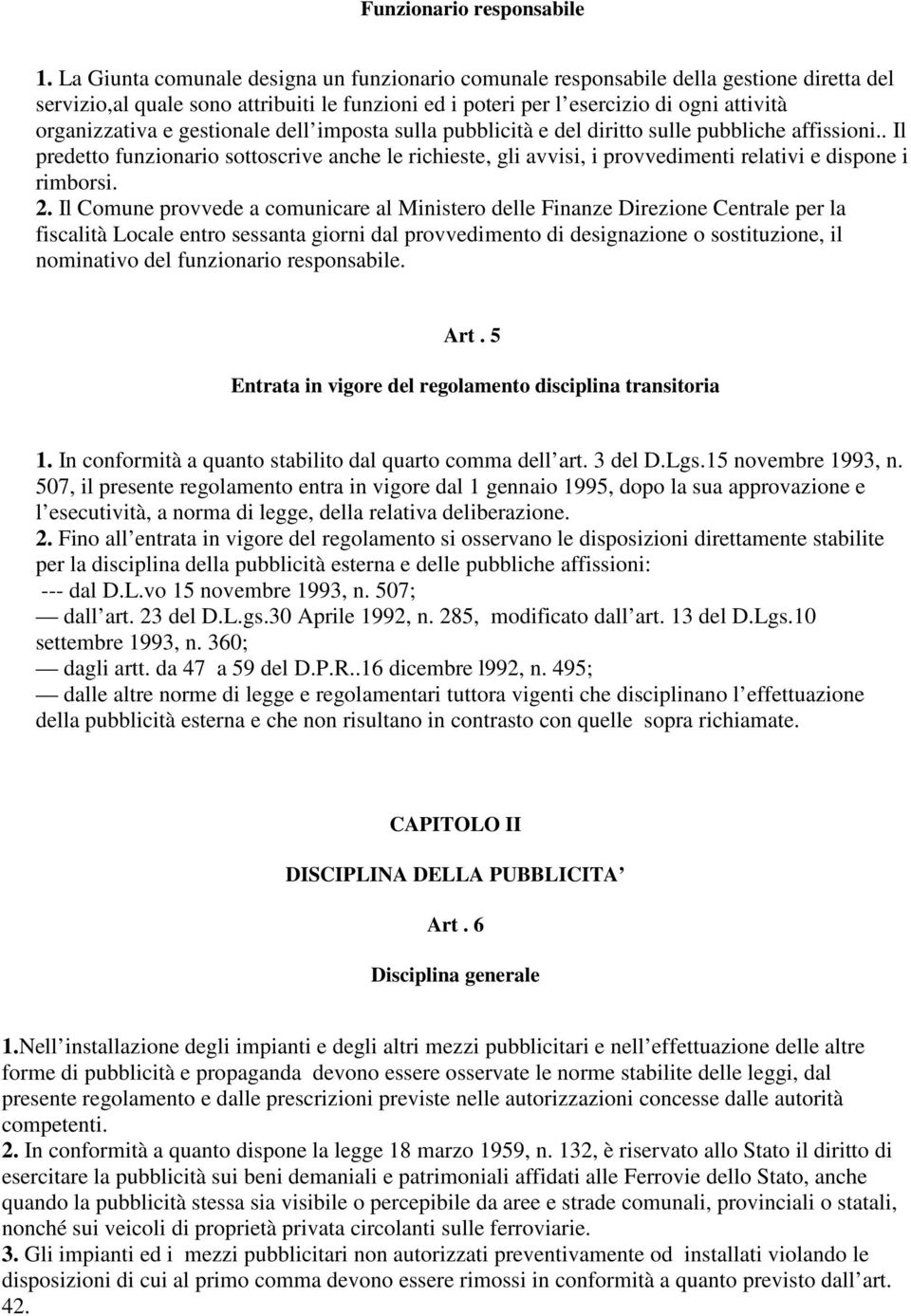 Funzionario responsabile

1. La Giunta comunale designa un funzionario comunale responsabile della gestione diretta del servizio,al quale sono attribuiti le funzioni ed i poteri per l esercizio di ogni attività organizzativa e gestionale dell imposta sulla pubblicità e del diritto sulle pubbliche affissioni.. Il predetto funzionario sottoscrive anche le richieste, gli avvisi, i provvedimenti relativi e dispone i rimborsi.
2. Il Comune provvede a comunicare al Ministero delle Finanze Direzione Centrale per la fiscalità Locale entro sessanta giorni dal provvedimento di designazione o sostituzione, il nominativo del funzionario responsabile.

Art . 5

Entrata in vigore del regolamento disciplina transitoria

1. In conformità a quanto stabilito dal quarto comma dell art. 3 del D.Lgs.15 novembre 1993, n. 507, il presente regolamento entra in vigore dal 1 gennaio 1995, dopo la sua approvazione e l esecutività, a norma di legge, della relativa deliberazione.
2. Fino all entrata in vigore del regolamento si osservano le disposizioni direttamente stabilite per la disciplina della pubblicità esterna e delle pubbliche affissioni:
--- dal D.L.vo 15 novembre 1993, n. 507;
— dall art. 23 del D.L.gs.30 Aprile 1992, n. 285, modificato dall art. 13 del D.Lgs.10 settembre 1993, n. 360;
— dagli artt. da 47 a 59 del D.P.R..16 dicembre l992, n. 495;
— dalle altre norme di legge e regolamentari tuttora vigenti che disciplinano l effettuazione della pubblicità esterna e che non risultano in contrasto con quelle sopra richiamate.

CAPITOLO II

DISCIPLINA DELLA PUBBLICITA

Art . 6

Disciplina generale

1.Nell installazione degli impianti e degli altri mezzi pubblicitari e nell effettuazione delle altre forme di pubblicità e propaganda devono essere osservate le norme stabilite delle leggi, dal presente regolamento e dalle prescrizioni previste nelle autorizzazioni concesse dalle autorità competenti.
2. In conformità a quanto dispone la legge 18 marzo 1959, n. 132, è riservato allo Stato il diritto di esercitare la pubblicità sui beni demaniali e patrimoniali affidati alle Ferrovie dello Stato, anche quando la pubblicità stessa sia visibile o percepibile da aree e strade comunali, provinciali o statali, nonché sui veicoli di proprietà privata circolanti sulle ferroviarie.
3. Gli impianti ed i mezzi pubblicitari non autorizzati preventivamente od installati violando le disposizioni di cui al primo comma devono essere rimossi in conformità a quanto previsto dall art. 42.